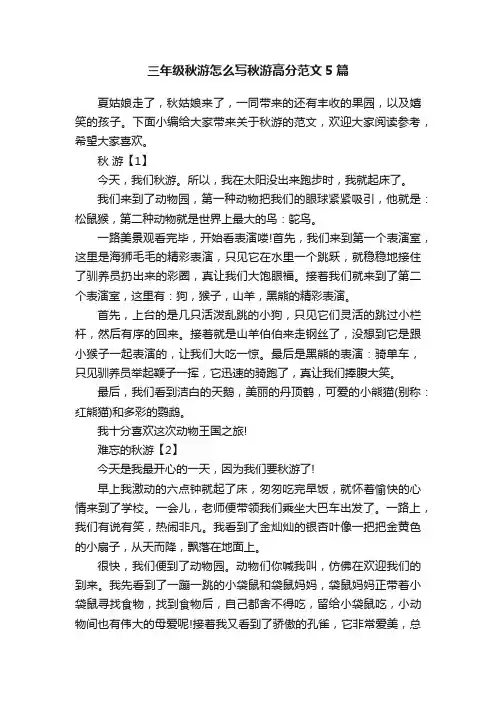 三年级秋游怎么写秋游高分范文 5 篇

夏姑娘走了，秋姑娘来了，一同带来的还有丰收的果园，以及嬉笑的孩子。下面小编给大家带来关于秋游的范文，欢迎大家阅读参考，希望大家喜欢。

秋 游【1】

今天，我们秋游。所以，我在太阳没出来跑步时，我就起床了。

我们来到了动物园，第一种动物把我们的眼球紧紧吸引，他就是：松鼠猴，第二种动物就是世界上最大的鸟：鸵鸟。

一路美景观看完毕，开始看表演喽!首先，我们来到第一个表演室，这里是海狮毛毛的精彩表演，只见它在水里一个跳跃，就稳稳地接住了驯养员扔出来的彩圈，真让我们大饱眼福。接着我们就来到了第二个表演室，这里有：狗，猴子，山羊，黑熊的精彩表演。

首先，上台的是几只活泼乱跳的小狗，只见它们灵活的跳过小栏杆，然后有序的回来。接着就是山羊伯伯来走钢丝了，没想到它是跟小猴子一起表演的，让我们大吃一惊。最后是黑熊的表演：骑单车，只见驯养员举起鞭子一挥，它迅速的骑跑了，真让我们捧腹大笑。

最后，我们看到洁白的天鹅，美丽的丹顶鹤，可爱的小熊猫(别称：红熊猫)和多彩的鹦鹉。

我十分喜欢这次动物王国之旅!

难忘的秋游【2】

今天是我最开心的一天，因为我们要秋游了!

早上我激动的六点钟就起了床，匆匆吃完早饭，就怀着愉快的心情来到了学校。一会儿，老师便带领我们乘坐大巴车出发了。一路上，我们有说有笑，热闹非凡。我看到了金灿灿的银杏叶像一把把金黄色的小扇子，从天而降，飘落在地面上。

很快，我们便到了动物园。动物们你喊我叫，仿佛在欢迎我们的到来。我先看到了一蹦一跳的小袋鼠和袋鼠妈妈，袋鼠妈妈正带着小袋鼠寻找食物，找到食物后，自己都舍不得吃，留给小袋鼠吃，小动物间也有伟大的母爱呢!接着我又看到了骄傲的孔雀，它非常爱美，总